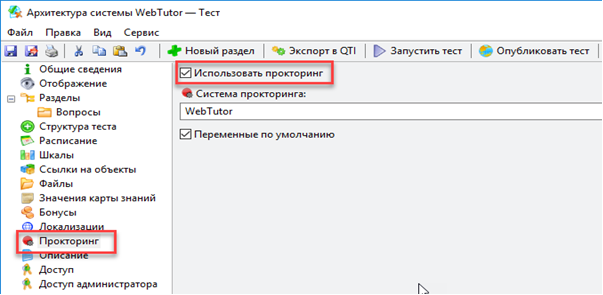 Архитектура системы WebTutor — Тест

Файл Правка Вид Сервис

Новый раздел Экспорт в QTI Запустить тест Опубликовать тест

Общие сведения
Отображение
Разделы
Вопросы
Структура теста
Расписание
Шкалы
Ссылки на объекты
Файлы
Значения карты знаний
Бонусы
Локализации
Прокторинг
Описание
Доступ
Доступ администратора

Использовать прокторинг

Система прокторинга:

WebTutor

Переменные по умолчанию